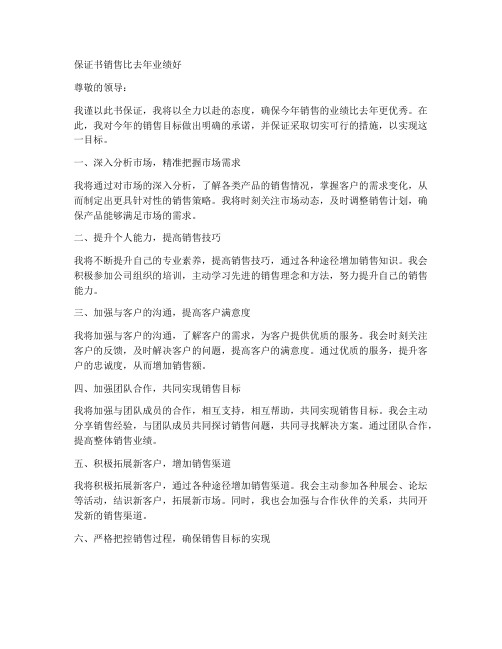 保证书销售比去年业绩好

尊敬的领导：

我谨以此书保证，我将以全力以赴的态度，确保今年销售的业绩比去年更优秀。在此，我对今年的销售目标做出明确的承诺，并保证采取切实可行的措施，以实现这一目标。

一、深入分析市场，精准把握市场需求

我将通过对市场的深入分析，了解各类产品的销售情况，掌握客户的需求变化，从而制定出更具针对性的销售策略。我将时刻关注市场动态，及时调整销售计划，确保产品能够满足市场的需求。

二、提升个人能力，提高销售技巧

我将不断提升自己的专业素养，提高销售技巧，通过各种途径增加销售知识。我会积极参加公司组织的培训，主动学习先进的销售理念和方法，努力提升自己的销售能力。

三、加强与客户的沟通，提高客户满意度

我将加强与客户的沟通，了解客户的需求，为客户提供优质的服务。我会时刻关注客户的反馈，及时解决客户的问题，提高客户的满意度。通过优质的服务，提升客户的忠诚度，从而增加销售额。

四、加强团队合作，共同实现销售目标

我将加强与团队成员的合作，相互支持，相互帮助，共同实现销售目标。我会主动分享销售经验，与团队成员共同探讨销售问题，共同寻找解决方案。通过团队合作，提高整体销售业绩。

五、积极拓展新客户，增加销售渠道

我将积极拓展新客户，通过各种途径增加销售渠道。我会主动参加各种展会、论坛等活动，结识新客户，拓展新市场。同时，我也会加强与合作伙伴的关系，共同开发新的销售渠道。

六、严格把控销售过程，确保销售目标的实现